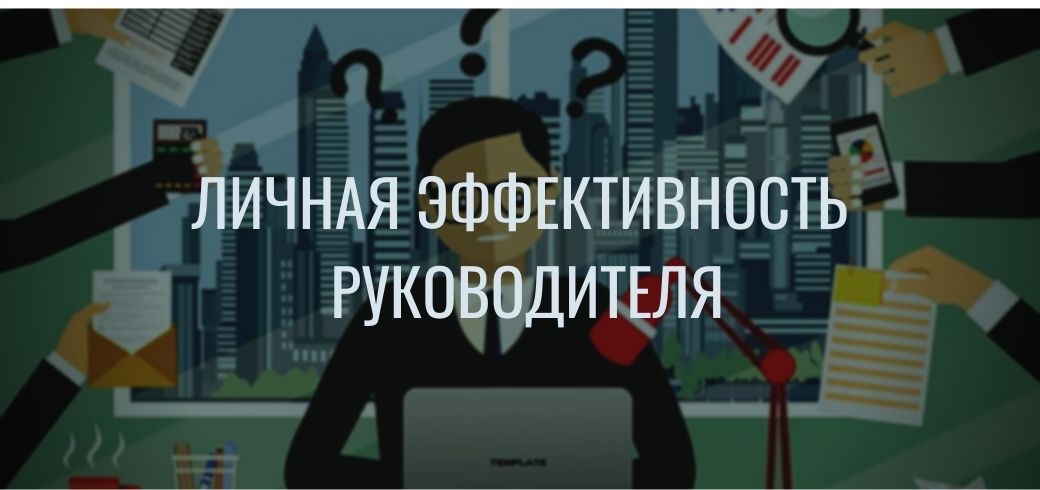 ЛИЧНАЯ ЭФФЕКТИВНОСТЬ РУКОВОДИТЕЛЯ

TEMPLATE